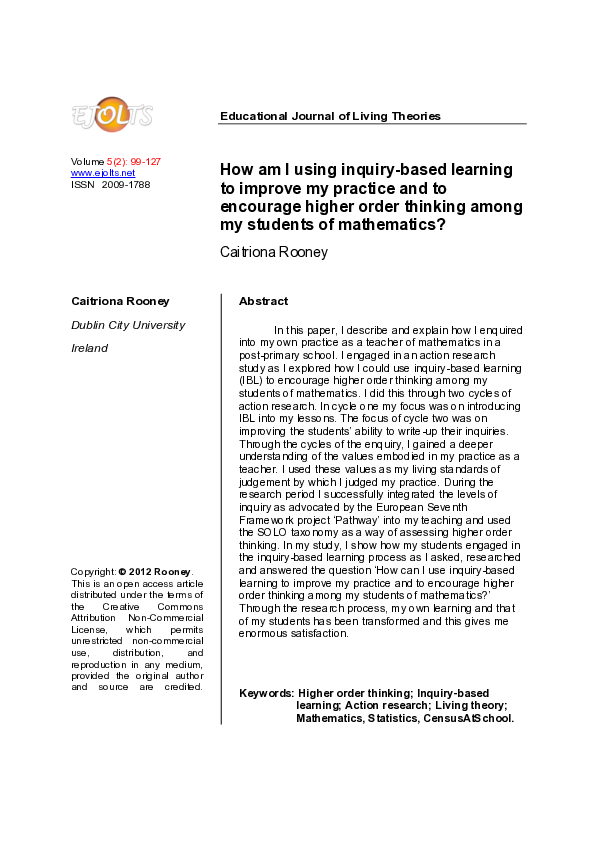 EJOLTS

Educational Journal of Living Theories

Volume 5(2): 99-127
www.ejolts.net
ISSN 2009-1788

How am I using inquiry-based learning to improve my practice and to encourage higher order thinking among my students of mathematics?

Caitriona Rooney

Caitriona Rooney

Dublin City University

Ireland

Copyright: © 2012 Rooney. This is an open access article distributed under the terms of the Creative Commons Attribution Non-Commercial License, which permits unrestricted non-commercial use, distribution, and reproduction in any medium, provided the original author and source are credited.

Abstract

In this paper, I describe and explain how I enquired into my own practice as a teacher of mathematics in a post-primary school. I engaged in an action research study as I explored how I could use inquiry-based learning (IBL) to encourage higher order thinking among my students of mathematics. I did this through two cycles of action research. In cycle one my focus was on introducing IBL into my lessons. The focus of cycle two was on improving the students' ability to write-up their inquiries. Through the cycles of the enquiry, I gained a deeper understanding of the values embodied in my practice as a teacher. I used these values as my living standards of judgement by which I judged my practice. During the research period I successfully integrated the levels of inquiry as advocated by the European Seventh Framework project 'Pathway' into my teaching and used the SOLO taxonomy as a way of assessing higher order thinking. In my study, I show how my students engaged in the inquiry-based learning process as I asked, researched and answered the question 'How can I use inquiry-based learning to improve my practice and to encourage higher order thinking among my students of mathematics?' Through the research process, my own learning and that of my students has been transformed and this gives me enormous satisfaction.

Keywords: Higher order thinking; Inquiry-based learning; Action research; Living theory; Mathematics, Statistics, CensusAtSchool.